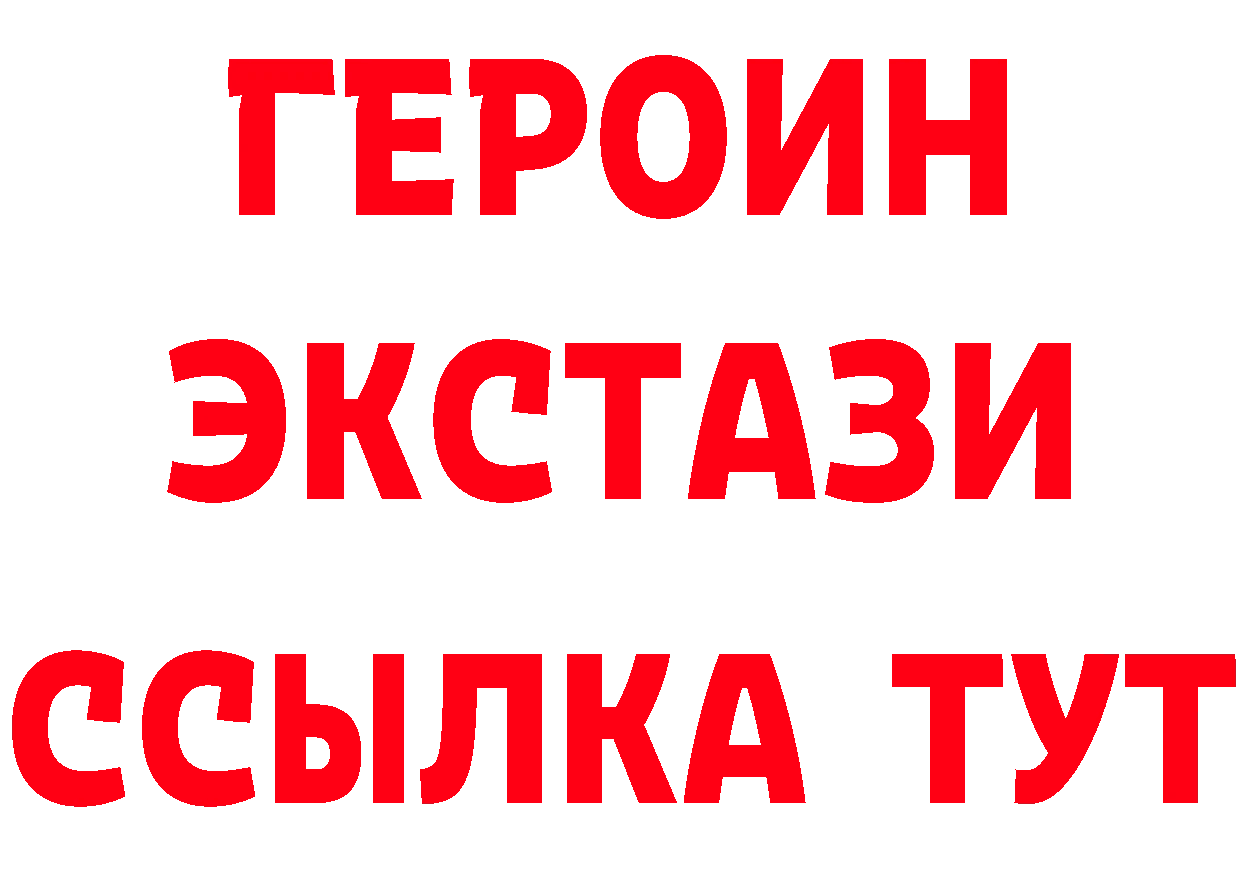 ГЕРОИН
ЭКСТАЗИ
ССЫЛКА ТУТ